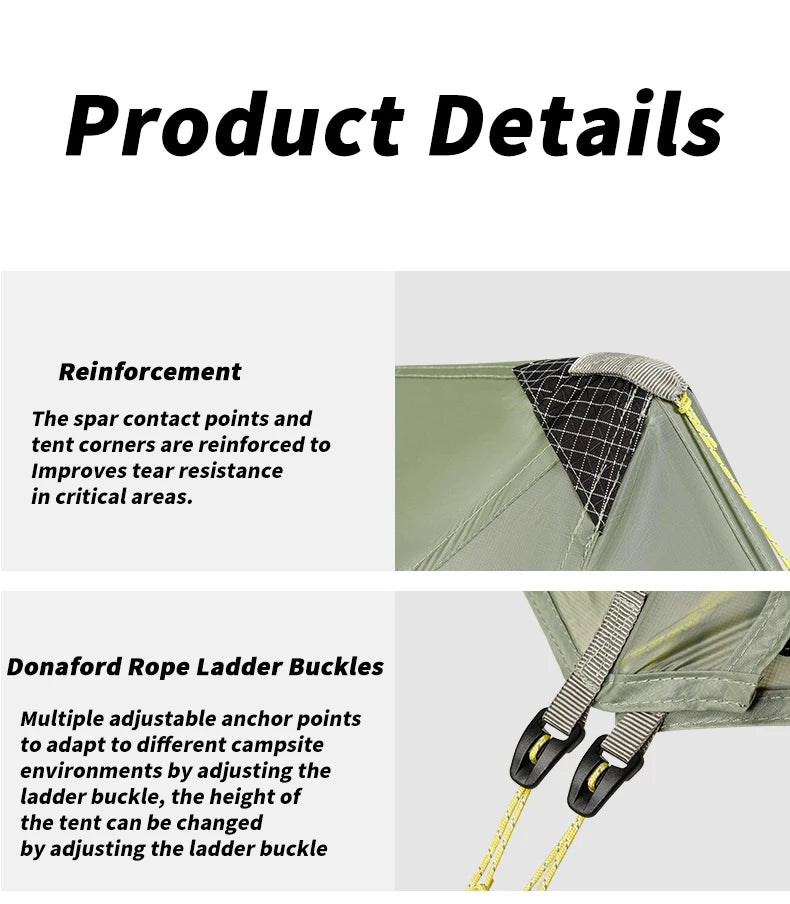 Product Details

Reinforcement

The spar contact points and tent corners are reinforced to Improves tear resistance in critical areas.

Donaford Rope Ladder Buckles

Multiple adjustable anchor points to adapt to different campsite environments by adjusting the ladder buckle, the height of the tent can be changed by adjusting the ladder buckle